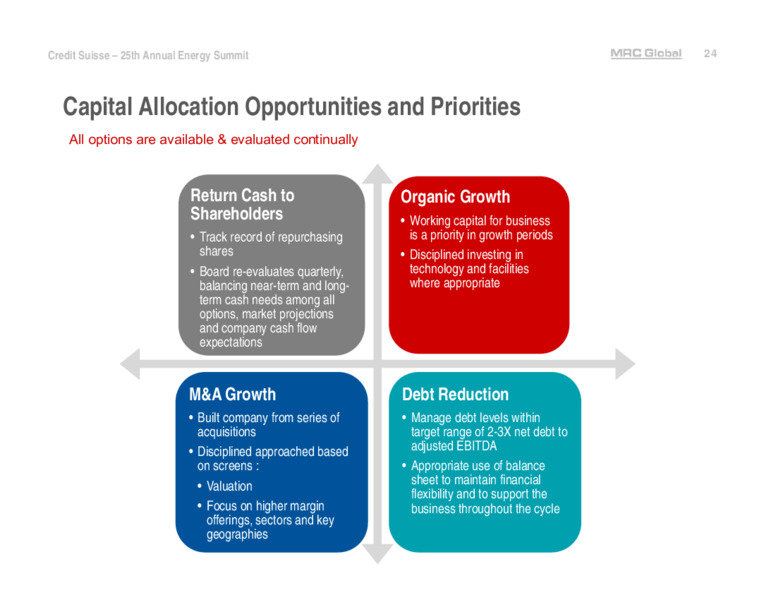 Credit Suisse – 25th Annual Energy Summit

MRC Global 24

Capital Allocation Opportunities and Priorities

All options are available & evaluated continually

Return Cash to Shareholders

• Track record of repurchasing shares
• Board re-evaluates quarterly, balancing near-term and long-term cash needs among all options, market projections and company cash flow expectations

Organic Growth

• Working capital for business is a priority in growth periods
• Disciplined investing in technology and facilities where appropriate

M&A Growth

• Built company from series of acquisitions
• Disciplined approached based on screens :
• Valuation
• Focus on higher margin offerings, sectors and key geographies

Debt Reduction

• Manage debt levels within target range of 2-3X net debt to adjusted EBITDA
• Appropriate use of balance sheet to maintain financial flexibility and to support the business throughout the cycle